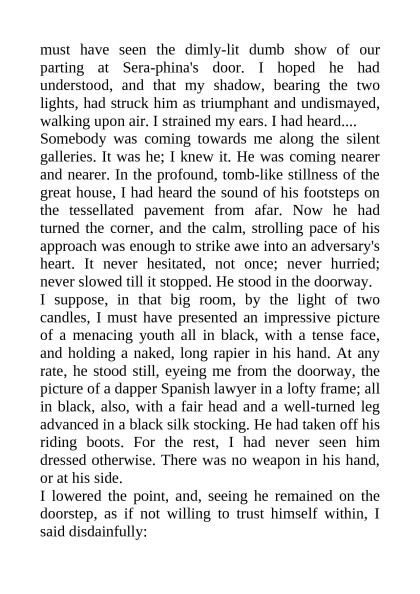 must have seen the dimly-lit dumb show of our parting at Sera-phina's door. I hoped he had understood, and that my shadow, bearing the two lights, had struck him as triumphant and undismayed, walking upon air. I strained my ears. I had heard....

Somebody was coming towards me along the silent galleries. It was he; I knew it. He was coming nearer and nearer. In the profound, tomb-like stillness of the great house, I had heard the sound of his footsteps on the tessellated pavement from afar. Now he had turned the corner, and the calm, strolling pace of his approach was enough to strike awe into an adversary's heart. It never hesitated, not once; never hurried; never slowed till it stopped. He stood in the doorway.

I suppose, in that big room, by the light of two candles, I must have presented an impressive picture of a menacing youth all in black, with a tense face, and holding a naked, long rapier in his hand. At any rate, he stood still, eyeing me from the doorway, the picture of a dapper Spanish lawyer in a lofty frame; all in black, also, with a fair head and a well-turned leg advanced in a black silk stocking. He had taken off his riding boots. For the rest, I had never seen him dressed otherwise. There was no weapon in his hand, or at his side.

I lowered the point, and, seeing he remained on the doorstep, as if not willing to trust himself within, I said disdainfully: